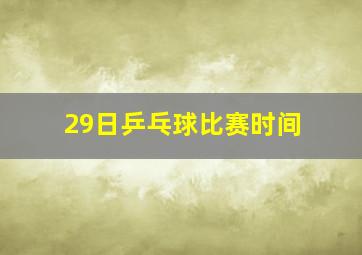 29日乒乓球比赛时间